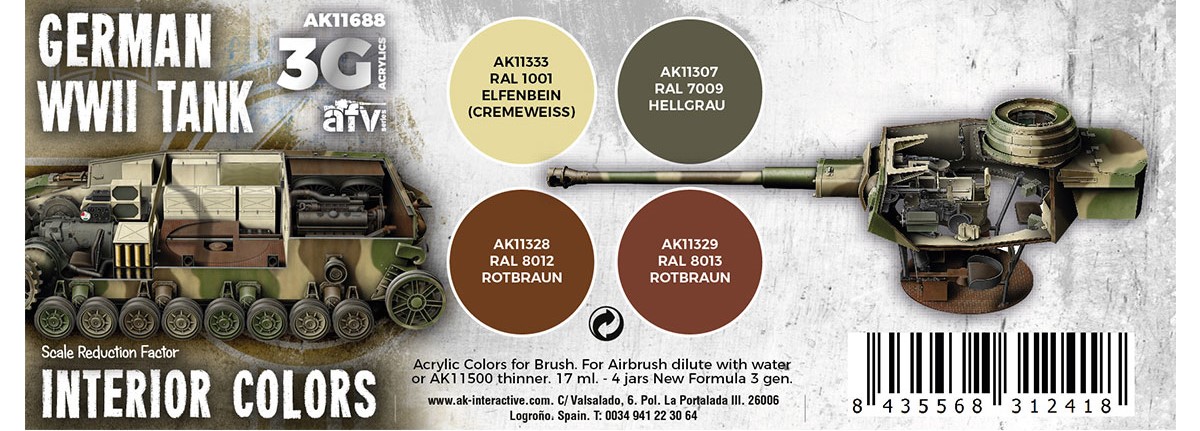 GERMAN WWII TANK

AK11688

3G ACRYLICS

afv series

AK11333
RAL 1001
ELFENBEIN
(CREMEWEISS)

AK11307
RAL 7009
HELLGRAU

AK11328
RAL 8012
ROTBRAUN

AK11329
RAL 8013
ROTBRAUN

Scale Reduction Factor

INTERIOR COLORS

Acrylic Colors for Brush. For Airbrush dilute with water or AK11500 thinner. 17 ml. - 4 jars New Formula 3 gen.

www.ak-interactive.com. C/ Valsalado, 6. Pol. La Portalada III. 26006 Logroño. Spain. T: 0034 941 22 30 64

8 435568 312418